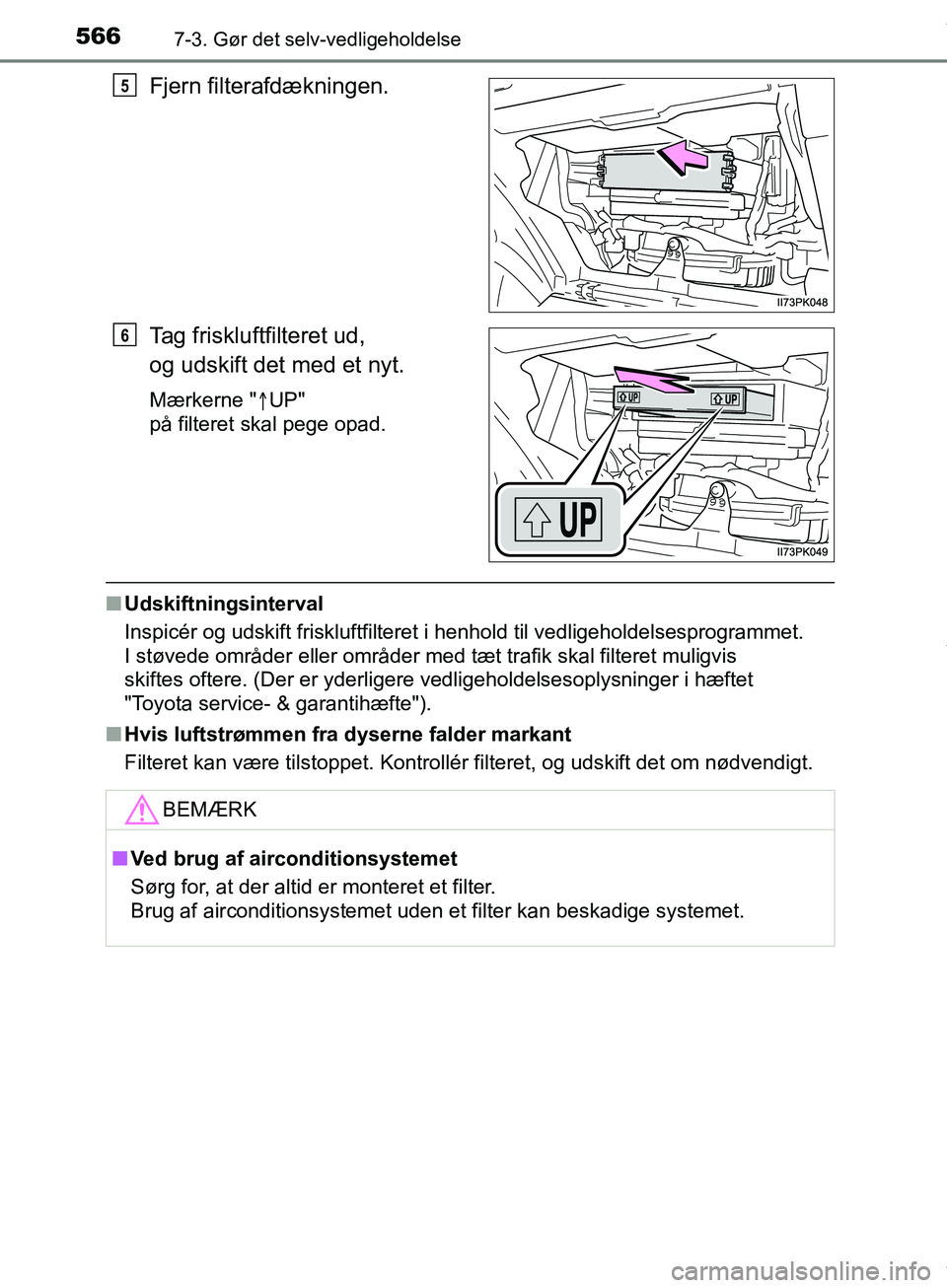 566 7-3. Gør det selv-vedligeholdelse

5 Fjern filterafdækningen.

II73PK048

6 Tag friskluftfilteret ud, og udskift det med et nyt.

Mærkerne "↑UP" på filteret skal pege opad.

UP UP

UP

II73PK049

■ Udskiftningsinterval
Inspicér og udskift friskluftfilteret i henhold til vedligeholdelsesprogrammet. I støvede områder eller områder med tæt trafik skal filteret muligvis skiftes oftere. (Der er yderligere vedligeholdelsesoplysninger i hæftet "Toyota service- & garantihæfte").

■ Hvis luftstrømmen fra dyserne falder markant
Filteret kan være tilstoppet. Kontrollér filteret, og udskift det om nødvendigt.

BEMÆRK

■ Ved brug af airconditionsystemet
Sørg for, at der altid er monteret et filter.
Brug af airconditionsystemet uden et filter kan beskadige systemet.

carmanualsonline.info